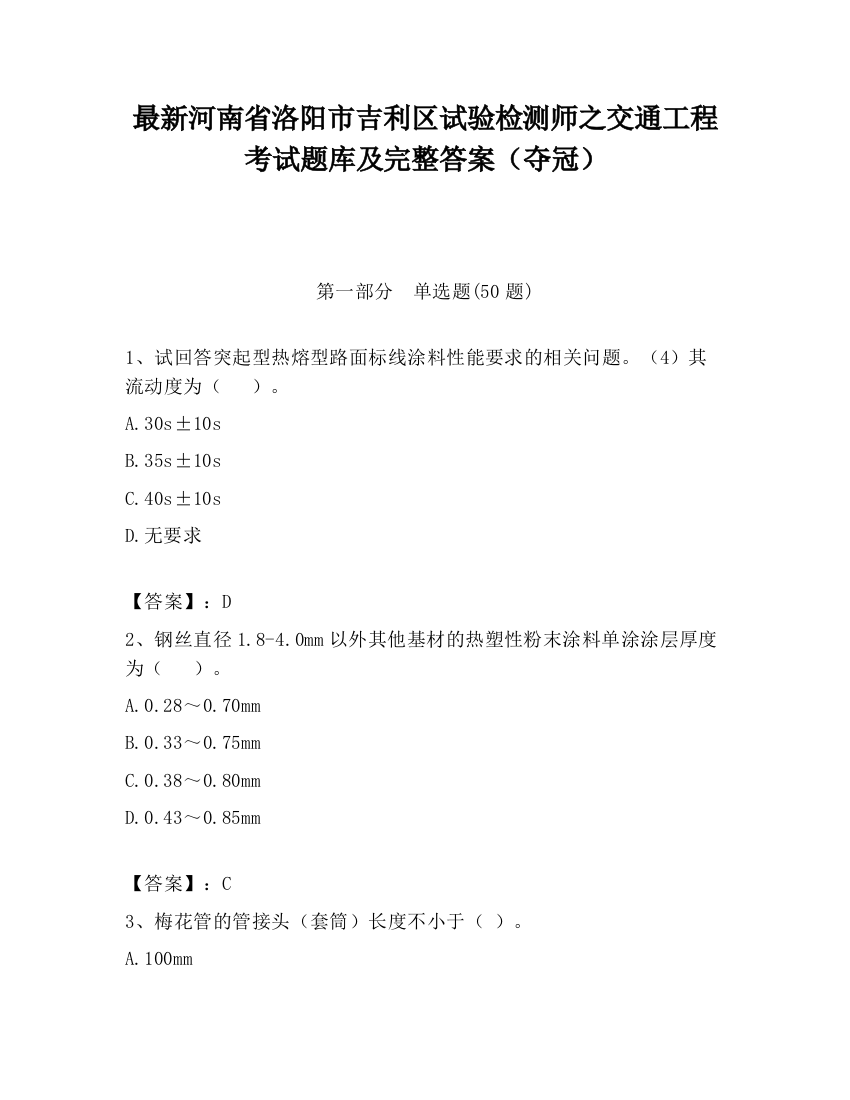 最新河南省洛阳市吉利区试验检测师之交通工程考试题库及完整答案（夺冠）

第一部分 单选题(50 题)

1、试回答突起型热熔型路面标线涂料性能要求的相关问题。（4）其流动度为（ ）。

A.30s±10s

B.35s±10s

C.40s±10s

D.无要求

【答案】：D

2、钢丝直径 1.8-4.0mm 以外其他基材的热塑性粉末涂料单涂涂层厚度为（ ）。

A.0.28～0.70mm

B.0.33～0.75mm

C.0.38～0.80mm

D.0.43～0.85mm

【答案】：C

3、梅花管的管接头（套筒）长度不小于（ ）。

A.100mm